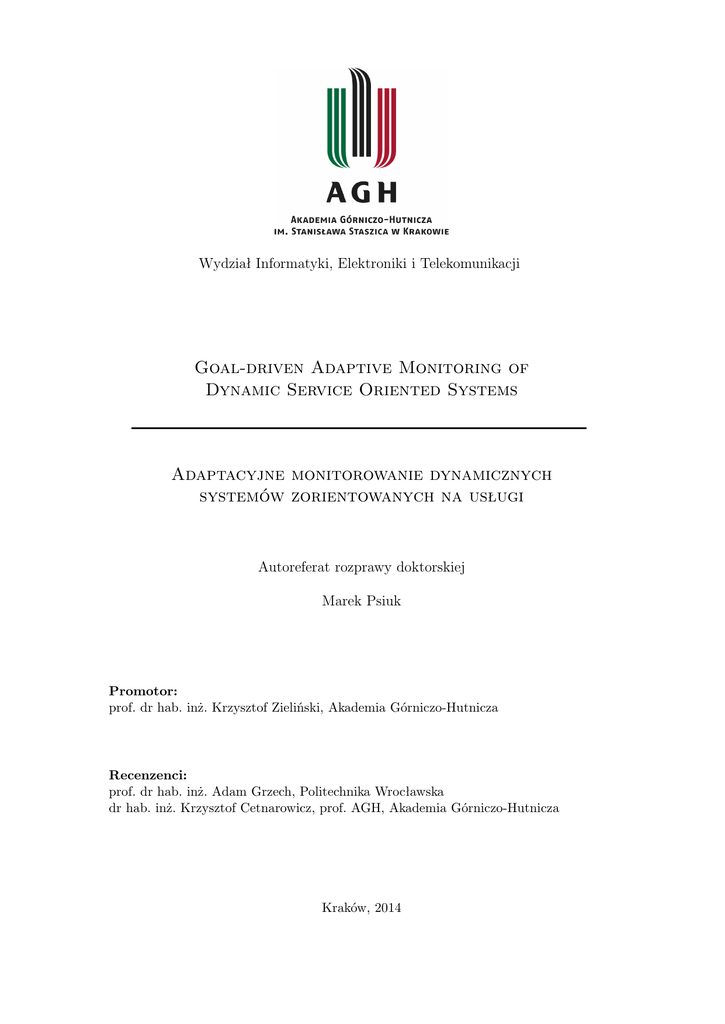 AGH
Akademia Górniczo-Hutnicza
im. Stanisława Staszica w Krakowie

Wydział Informatyki, Elektroniki i Telekomunikacji

Goal-driven Adaptive Monitoring of Dynamic Service Oriented Systems

Adaptacyjne monitorowanie dynamicznych systemów zorientowanych na usługi

Autoreferat rozprawy doktorskiej

Marek Psiuk

Promotor:
prof. dr hab. inż. Krzysztof Zieliński, Akademia Górniczo-Hutnicza

Recenzenci:
prof. dr hab. inż. Adam Grzech, Politechnika Wrocławska
dr hab. inż. Krzysztof Cetnarowicz, prof. AGH, Akademia Górniczo-Hutnicza

Kraków, 2014